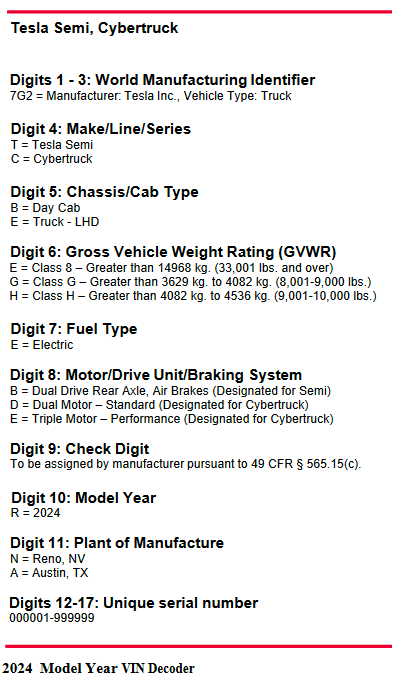 Tesla Semi, Cybertruck

Digits 1 - 3: World Manufacturing Identifier
7G2 = Manufacturer: Tesla Inc., Vehicle Type: Truck

Digit 4: Make/Line/Series
T = Tesla Semi
C = Cybertruck

Digit 5: Chassis/Cab Type
B = Day Cab
E = Truck - LHD

Digit 6: Gross Vehicle Weight Rating (GVWR)
E = Class 8 – Greater than 14968 kg. (33,001 lbs. and over)
G = Class G – Greater than 3629 kg. to 4082 kg. (8,001-9,000 lbs.)
H = Class H – Greater than 4082 kg. to 4536 kg. (9,001-10,000 lbs.)

Digit 7: Fuel Type
E = Electric

Digit 8: Motor/Drive Unit/Braking System
B = Dual Drive Rear Axle, Air Brakes (Designated for Semi)
D = Dual Motor – Standard (Designated for Cybertruck)
E = Triple Motor – Performance (Designated for Cybertruck)

Digit 9: Check Digit
To be assigned by manufacturer pursuant to 49 CFR § 565.15(c).

Digit 10: Model Year
R = 2024

Digit 11: Plant of Manufacture
N = Reno, NV
A = Austin, TX

Digits 12-17: Unique serial number
000001-999999

2024 Model Year VIN Decoder